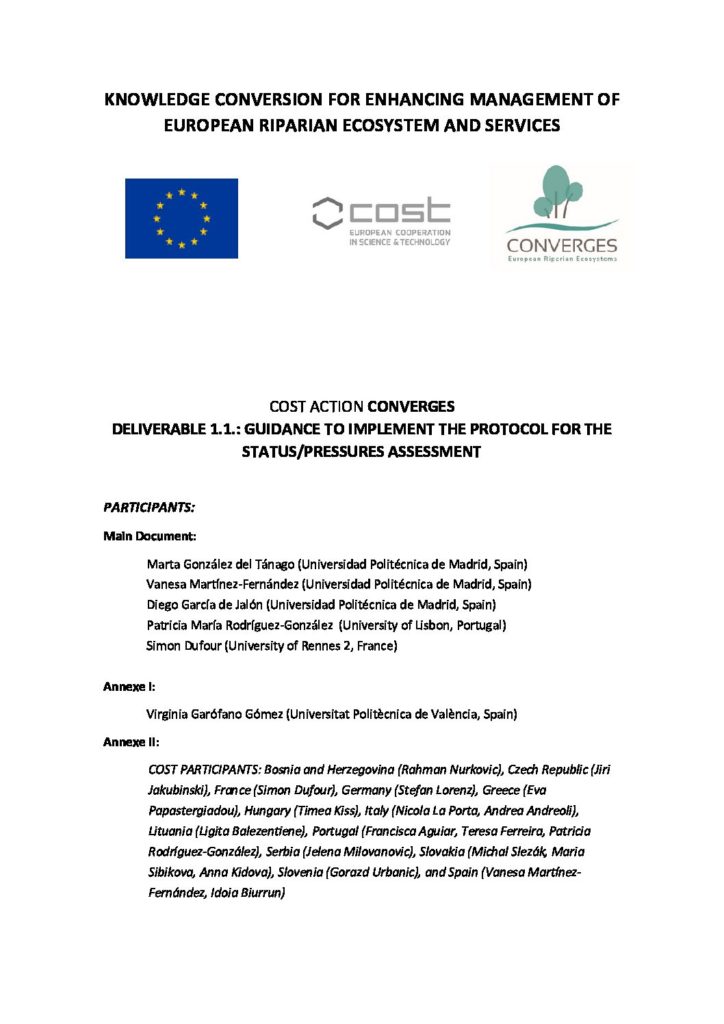 KNOWLEDGE CONVERSION FOR ENHANCING MANAGEMENT OF EUROPEAN RIPARIAN ECOSYSTEM AND SERVICES

cost
EUROPEAN COOPERATION IN SCIENCE & TECHNOLOGY

CONVERGES
European Riparian Ecosystems

COST ACTION CONVERGES
DELIVERABLE 1.1.: GUIDANCE TO IMPLEMENT THE PROTOCOL FOR THE STATUS/PRESSURES ASSESSMENT

PARTICIPANTS:

Main Document:

Marta González del Tánago (Universidad Politécnica de Madrid, Spain)
Vanesa Martínez-Fernández (Universidad Politécnica de Madrid, Spain)
Diego García de Jalón (Universidad Politécnica de Madrid, Spain)
Patricia María Rodríguez-González (University of Lisbon, Portugal)
Simon Dufour (University of Rennes 2, France)

Annexe I:

Virginia Garófano Gómez (Universitat Politècnica de València, Spain)

Annexe II:

COST PARTICIPANTS: Bosnia and Herzegovina (Rahman Nurkovic), Czech Republic (Jiri Jakubinski), France (Simon Dufour), Germany (Stefan Lorenz), Greece (Eva Papastergiadou), Hungary (Timea Kiss), Italy (Nicola La Porta, Andrea Andreoli), Lituania (Ligita Balezentiene), Portugal (Francisca Aguiar, Teresa Ferreira, Patricia Rodríguez-González), Serbia (Jelena Milovanovic), Slovakia (Michal Slezák, Maria Sibikova, Anna Kidova), Slovenia (Gorazd Urbanic), and Spain (Vanesa Martínez-Fernández, Idoia Biurrun)